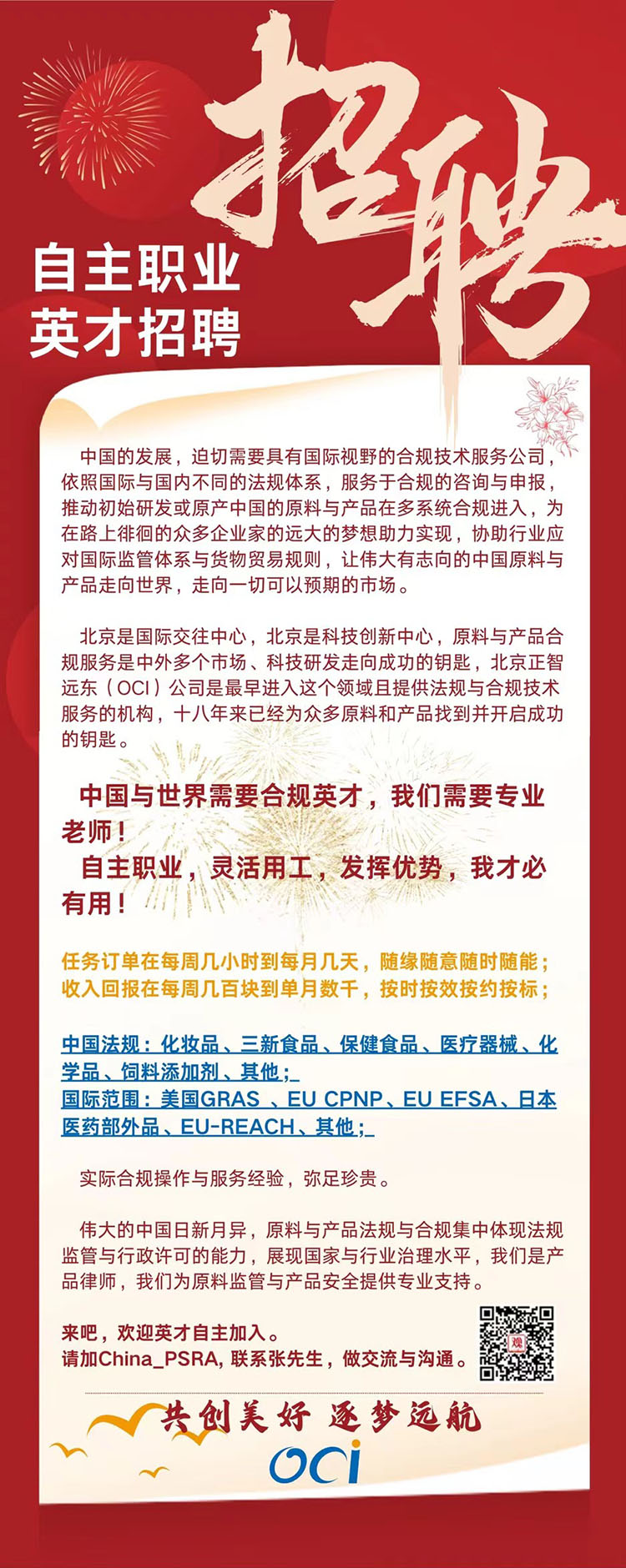 招聘

自主职业
英才招聘

中国的发展，迫切需要具有国际视野的合规技术服务公司，依照国际与国内不同的法规体系，服务于合规的咨询与申报，推动初始研发或原产中国的原料与产品在多系统合规进入，为在路上徘徊的众多企业家的远大的梦想助力实现，协助行业应对国际监管体系与货物贸易规则，让伟大有志向的中国原料与产品走向世界，走向一切可以预期的市场。

北京是国际交往中心，北京是科技创新中心，原料与产品合规服务是中外多个市场、科技研发走向成功的钥匙，北京正智远东（OCI）公司是最早进入这个领域且提供法规与合规技术服务的机构，十八年来已经为众多原料和产品找到并开启成功的钥匙。

中国与世界需要合规英才，我们需要专业老师！
自主职业，灵活用工，发挥优势，我才必有用！

任务订单在每周几小时到每月几天，随缘随意随时随能；
收入回报在每周几百块到单月数千，按时按效按约按标；

中国法规：化妆品、三新食品、保健食品、医疗器械、化学品、饲料添加剂、其他；
国际范围：美国GRAS 、EU CPNP、EU EFSA、日本医药部外品、EU-REACH、其他；

实际合规操作与服务经验，弥足珍贵。

伟大的中国日新月异，原料与产品法规与合规集中体现法规监管与行政许可的能力，展现国家与行业治理水平，我们是产品律师，我们为原料监管与产品安全提供专业支持。

来吧，欢迎英才自主加入。
请加China_PSRA, 联系张先生，做交流与沟通。

共创美好 逐梦远航
OCI